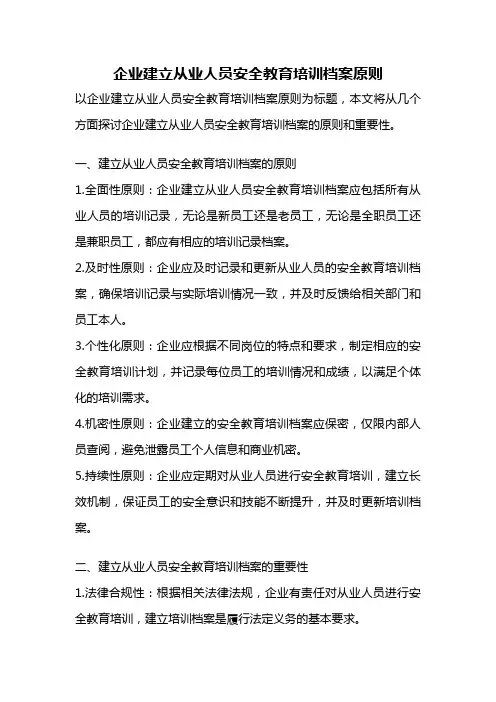 企业建立从业人员安全教育培训档案原则

以企业建立从业人员安全教育培训档案原则为标题，本文将从几个方面探讨企业建立从业人员安全教育培训档案的原则和重要性。

一、建立从业人员安全教育培训档案的原则

1.全面性原则：企业建立从业人员安全教育培训档案应包括所有从业人员的培训记录，无论是新员工还是老员工，无论是全职员工还是兼职员工，都应有相应的培训记录档案。

2.及时性原则：企业应及时记录和更新从业人员的安全教育培训档案，确保培训记录与实际培训情况一致，并及时反馈给相关部门和员工本人。

3.个性化原则：企业应根据不同岗位的特点和要求，制定相应的安全教育培训计划，并记录每位员工的培训情况和成绩，以满足个体化的培训需求。

4.机密性原则：企业建立的安全教育培训档案应保密，仅限内部人员查阅，避免泄露员工个人信息和商业机密。

5.持续性原则：企业应定期对从业人员进行安全教育培训，建立长效机制，保证员工的安全意识和技能不断提升，并及时更新培训档案。

二、建立从业人员安全教育培训档案的重要性

1.法律合规性：根据相关法律法规，企业有责任对从业人员进行安全教育培训，建立培训档案是履行法定义务的基本要求。